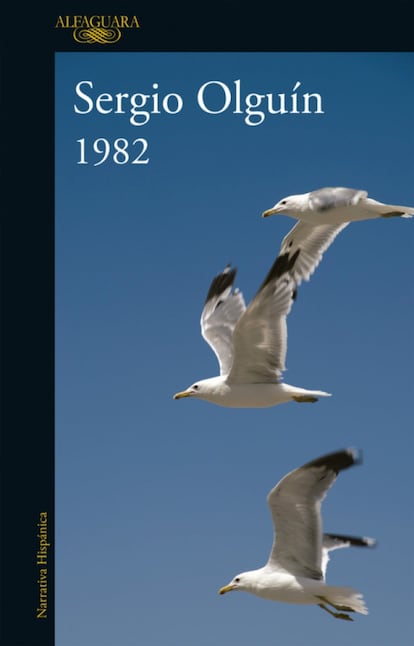 ALFAGUARA

Sergio Olguín
1982

Narrativa Hispánica